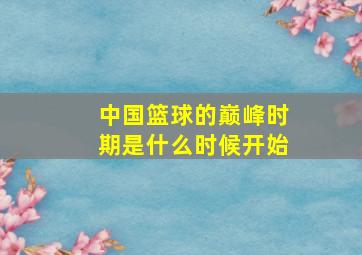 中国篮球的巅峰时期是什么时候开始